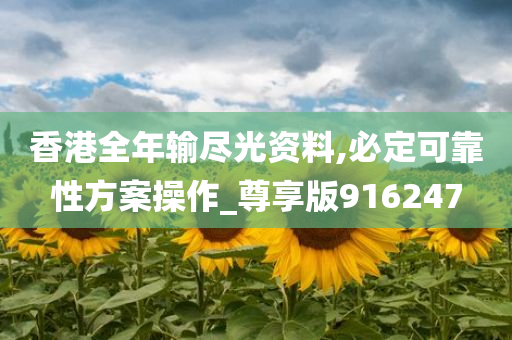 香港全年输尽光资料,必定可靠性方案操作_尊享版916247